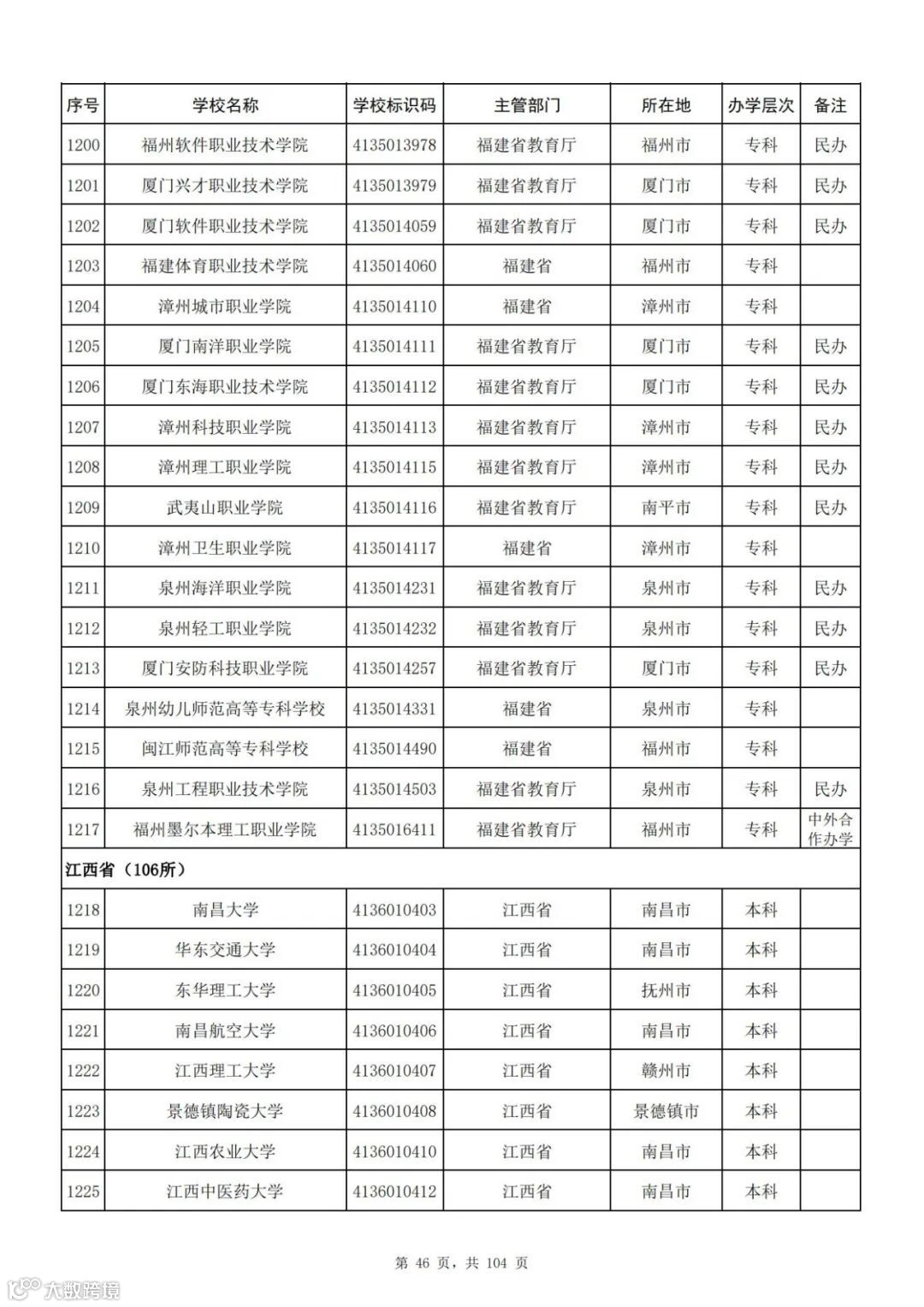 | 序号 | 学校名称 | 学校标识码 | 主管部门 | 所在地 | 办学层次 | 备注 |
|---|---|---|---|---|---|---|
| 1200 | 福州软件职业技术学院 | 4135013978 | 福建省教育厅 | 福州市 | 专科 | 民办 |
| 1201 | 厦门兴才职业技术学院 | 4135013979 | 福建省教育厅 | 厦门市 | 专科 | 民办 |
| 1202 | 厦门软件职业技术学院 | 4135014059 | 福建省教育厅 | 厦门市 | 专科 | 民办 |
| 1203 | 福建体育职业技术学院 | 4135014060 | 福建省 | 福州市 | 专科 | |
| 1204 | 漳州城市职业学院 | 4135014110 | 福建省 | 漳州市 | 专科 | |
| 1205 | 厦门南洋职业学院 | 4135014111 | 福建省教育厅 | 厦门市 | 专科 | 民办 |
| 1206 | 厦门东海职业技术学院 | 4135014112 | 福建省教育厅 | 厦门市 | 专科 | 民办 |
| 1207 | 漳州科技职业学院 | 4135014113 | 福建省教育厅 | 漳州市 | 专科 | 民办 |
| 1208 | 漳州理工职业学院 | 4135014115 | 福建省教育厅 | 漳州市 | 专科 | 民办 |
| 1209 | 武夷山职业学院 | 4135014116 | 福建省教育厅 | 南平市 | 专科 | 民办 |
| 1210 | 漳州卫生职业学院 | 4135014117 | 福建省 | 漳州市 | 专科 | |
| 1211 | 泉州海洋职业学院 | 4135014231 | 福建省教育厅 | 泉州市 | 专科 | 民办 |
| 1212 | 泉州轻工职业学院 | 4135014232 | 福建省教育厅 | 泉州市 | 专科 | 民办 |
| 1213 | 厦门安防科技职业学院 | 4135014257 | 福建省教育厅 | 厦门市 | 专科 | 民办 |
| 1214 | 泉州幼儿师范高等专科学校 | 4135014331 | 福建省 | 泉州市 | 专科 | |
| 1215 | 闽江师范高等专科学校 | 4135014490 | 福建省 | 福州市 | 专科 | |
| 1216 | 泉州工程职业技术学院 | 4135014503 | 福建省教育厅 | 泉州市 | 专科 | 民办 |
| 1217 | 福州墨尔本理工职业学院 | 4135016411 | 福建省教育厅 | 福州市 | 专科 | 中外合作办学 |
| 江西省（106所） | | | | | | |
| 1218 | 南昌大学 | 4136010403 | 江西省 | 南昌市 | 本科 | |
| 1219 | 华东交通大学 | 4136010404 | 江西省 | 南昌市 | 本科 | |
| 1220 | 东华理工大学 | 4136010405 | 江西省 | 抚州市 | 本科 | |
| 1221 | 南昌航空大学 | 4136010406 | 江西省 | 南昌市 | 本科 | |
| 1222 | 江西理工大学 | 4136010407 | 江西省 | 赣州市 | 本科 | |
| 1223 | 景德镇陶瓷大学 | 4136010408 | 江西省 | 景德镇市 | 本科 | |
| 1224 | 江西农业大学 | 4136010410 | 江西省 | 南昌市 | 本科 | |
| 1225 | 江西中医药大学 | 4136010412 | 江西省 | 南昌市 | 本科 | |

第 46 页，共 104 页

大数跨境